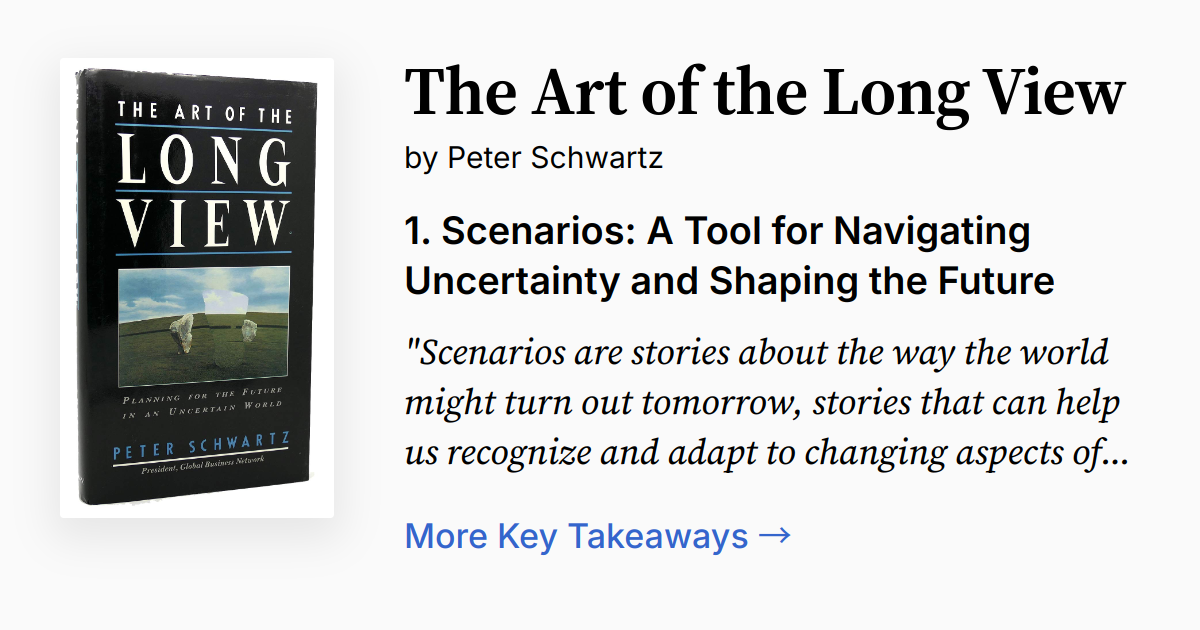 THE ART OF THE
LONG
VIEW

PLANNING FOR THE FUTURE IN AN UNCERTAIN WORLD

PETER SCHWARTZ
President, Global Business Network

The Art of the Long View
by Peter Schwartz

1. Scenarios: A Tool for Navigating Uncertainty and Shaping the Future

"Scenarios are stories about the way the world might turn out tomorrow, stories that can help us recognize and adapt to changing aspects of...

More Key Takeaways →